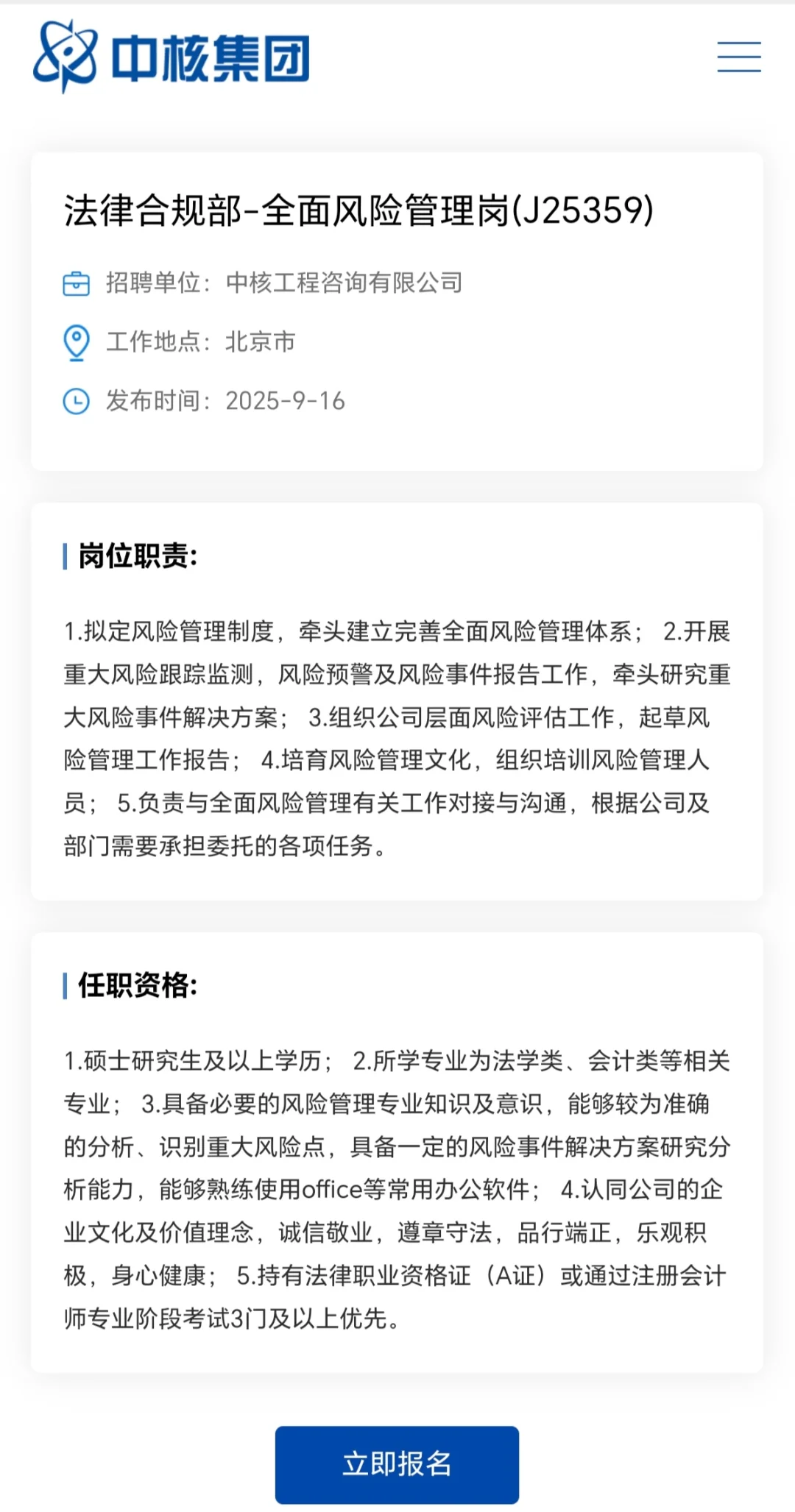 中核集团

法律合规部-全面风险管理岗(J25359)

招聘单位：中核工程咨询有限公司

工作地点：北京市

发布时间：2025-9-16

岗位职责:

1.拟定风险管理制度，牵头建立完善全面风险管理体系； 2.开展重大风险跟踪监测，风险预警及风险事件报告工作，牵头研究重大风险事件解决方案； 3.组织公司层面风险评估工作，起草风险管理工作报告； 4.培育风险管理文化，组织培训风险管理人员； 5.负责与全面风险管理有关工作对接与沟通，根据公司及部门需要承担委托的各项任务。

任职资格:

1.硕士研究生及以上学历； 2.所学专业为法学类、会计类等相关专业； 3.具备必要的风险管理专业知识及意识，能够较为准确的分析、识别重大风险点，具备一定的风险事件解决方案研究分析能力，能够熟练使用office等常用办公软件； 4.认同公司的企业文化及价值理念，诚信敬业，遵章守法，品行端正，乐观积极，身心健康； 5.持有法律职业资格证（A证）或通过注册会计师专业阶段考试3门及以上优先。

立即报名